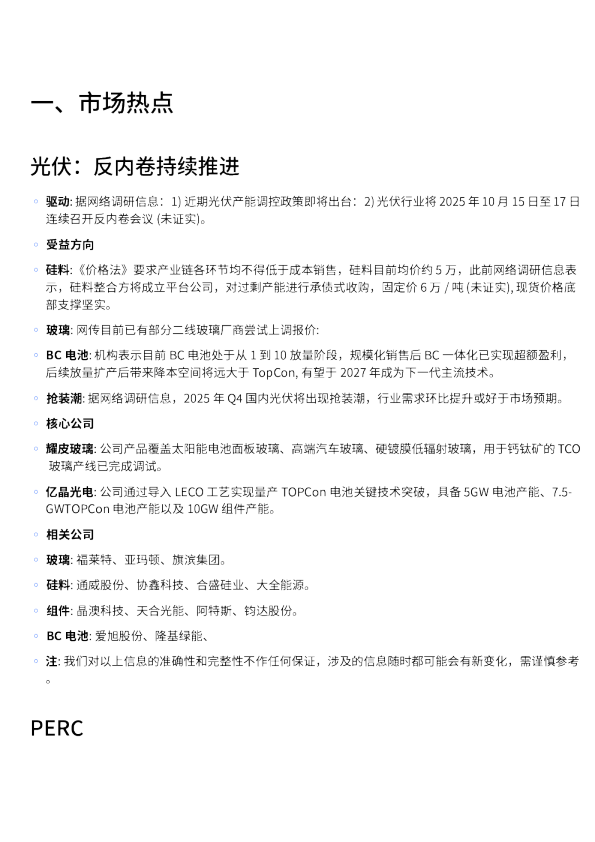 一、市场热点

光伏：反内卷持续推进

◦ 驱动: 据网络调研信息：1) 近期光伏产能调控政策即将出台：2) 光伏行业将 2025 年 10 月 15 日至 17 日连续召开反内卷会议 (未证实)。

◦ 受益方向

◦ 硅料:《价格法》要求产业链各环节均不得低于成本销售，硅料目前均价约 5 万，此前网络调研信息表示，硅料整合方将成立平台公司，对过剩产能进行承债式收购，固定价 6 万 / 吨 (未证实), 现货价格底部支撑坚实。

◦ 玻璃: 网传目前已有部分二线玻璃厂商尝试上调报价:

◦ BC 电池: 机构表示目前 BC 电池处于从 1 到 10 放量阶段，规模化销售后 BC 一体化已实现超额盈利，后续放量扩产后带来降本空间将远大于 TopCon, 有望于 2027 年成为下一代主流技术。

◦ 抢装潮: 据网络调研信息，2025 年 Q4 国内光伏将出现抢装潮，行业需求环比提升或好于市场预期。

◦ 核心公司

◦ 耀皮玻璃: 公司产品覆盖太阳能电池面板玻璃、高端汽车玻璃、硬镀膜低辐射玻璃，用于钙钛矿的 TCO 玻璃产线已完成调试。

◦ 亿晶光电: 公司通过导入 LECO 工艺实现量产 TOPCon 电池关键技术突破，具备 5GW 电池产能、7.5-GWTOPCon 电池产能以及 10GW 组件产能。

◦ 相关公司

◦ 玻璃: 福莱特、亚玛顿、旗滨集团。

◦ 硅料: 通威股份、协鑫科技、合盛硅业、大全能源。

◦ 组件: 晶澳科技、天合光能、阿特斯、钧达股份。

◦ BC 电池: 爱旭股份、隆基绿能、

◦ 注: 我们对以上信息的准确性和完整性不作任何保证，涉及的信息随时都可能会有新变化，需谨慎参考。

PERC